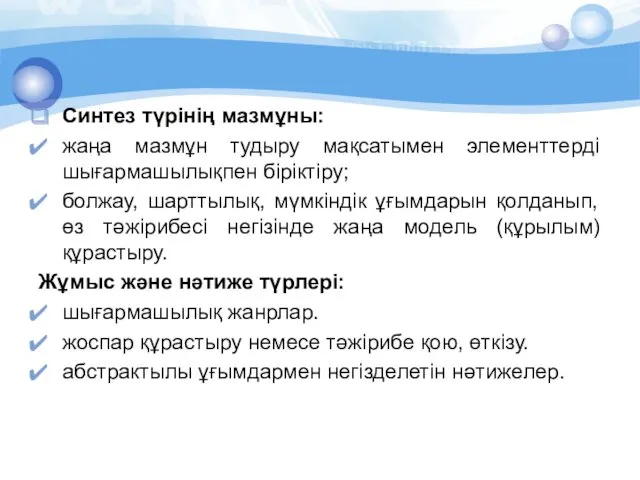 Синтез түрінің мазмұны:

жаңа мазмұн тудыру мақсатымен элементтерді шығармашылықпен біріктіру;

болжау, шарттылық, мүмкіндік ұғымдарын қолданып, өз тәжірибесі негізінде жаңа модель (құрылым) құрастыру.

Жұмыс және нәтиже түрлері:

шығармашылық жанрлар.

жоспар құрастыру немесе тәжірибе қою, өткізу.

абстрактылы ұғымдармен негізделетін нәтижелер.